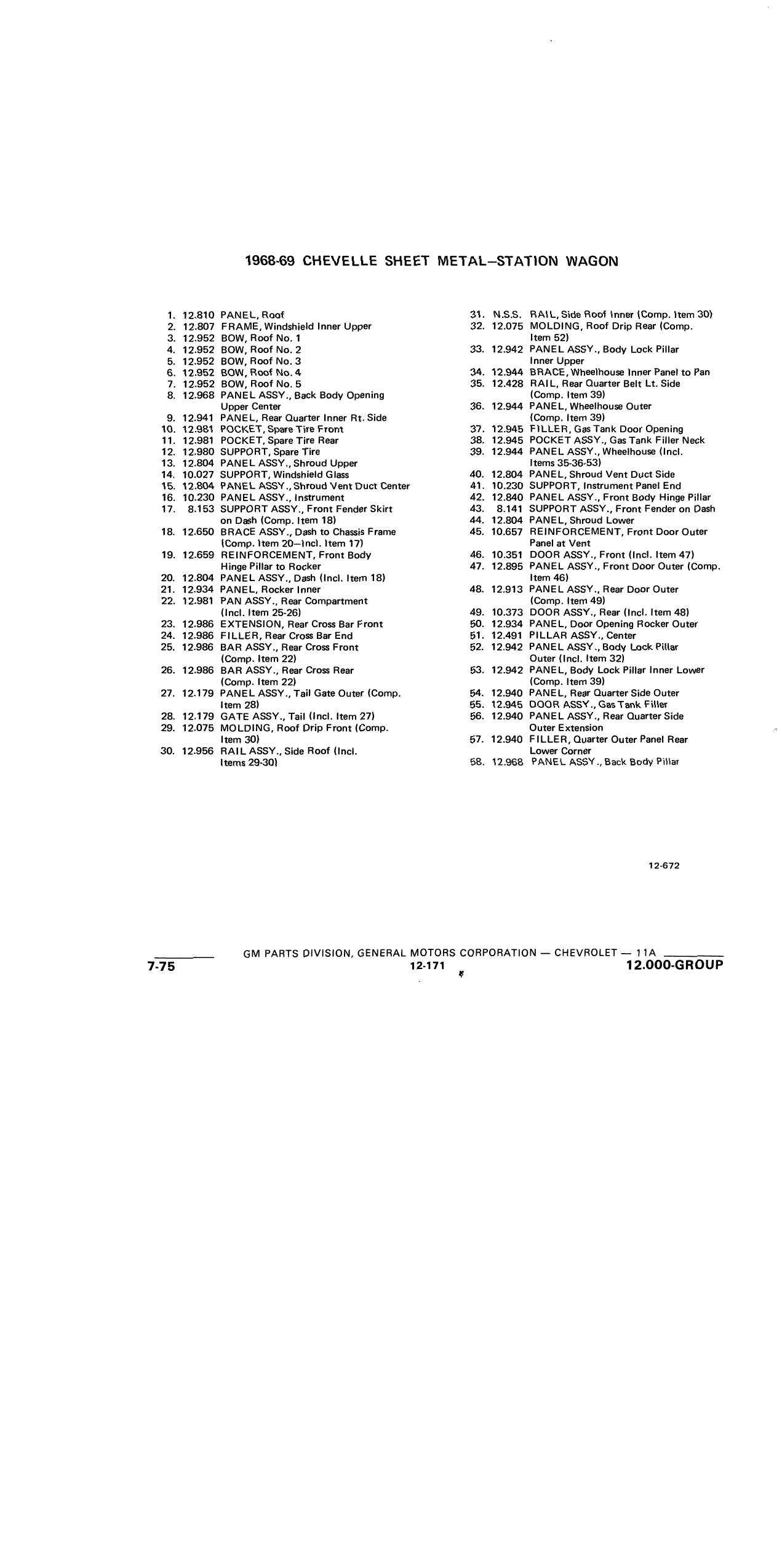 1968-69 CHEVELLE SHEET METAL–STATION WAGON

1. 12.810 PANEL, Roof
2. 12.807 FRAME, Windshield Inner Upper
3. 12.952 BOW, Roof No. 1
4. 12.952 BOW, Roof No. 2
5. 12.952 BOW, Roof No. 3
6. 12.952 BOW, Roof No. 4
7. 12.952 BOW, Roof No. 5
8. 12.968 PANEL ASSY., Back Body Opening Upper Center
9. 12.941 PANEL, Rear Quarter Inner Rt. Side
10. 12.981 POCKET, Spare Tire Front
11. 12.981 POCKET, Spare Tire Rear
12. 12.980 SUPPORT, Spare Tire
13. 12.804 PANEL ASSY., Shroud Upper
14. 10.027 SUPPORT, Windshield Glass
15. 12.804 PANEL ASSY., Shroud Vent Duct Center
16. 10.230 PANEL ASSY., Instrument
17. 8.153 SUPPORT ASSY., Front Fender Skirt on Dash (Comp. Item 18)
18. 12.650 BRACE ASSY., Dash to Chassis Frame (Comp. Item 20–Incl. Item 17)
19. 12.659 REINFORCEMENT, Front Body Hinge Pillar to Rocker
20. 12.804 PANEL ASSY., Dash (Incl. Item 18)
21. 12.934 PANEL, Rocker Inner
22. 12.981 PAN ASSY., Rear Compartment (Incl. Item 25-26)
23. 12.986 EXTENSION, Rear Cross Bar Front
24. 12.986 FILLER, Rear Cross Bar End
25. 12.986 BAR ASSY., Rear Cross Front (Comp. Item 22)
26. 12.986 BAR ASSY., Rear Cross Rear (Comp. Item 22)
27. 12.179 PANEL ASSY., Tail Gate Outer (Comp. Item 28)
28. 12.179 GATE ASSY., Tail (Incl. Item 27)
29. 12.075 MOLDING, Roof Drip Front (Comp. Item 30)
30. 12.956 RAIL ASSY., Side Roof (Incl. Items 29-30)

31. N.S.S. RAIL, Side Roof Inner (Comp. Item 30)
32. 12.075 MOLDING, Roof Drip Rear (Comp. Item 52)
33. 12.942 PANEL ASSY., Body Lock Pillar Inner Upper
34. 12.944 BRACE, Wheelhouse Inner Panel to Pan
35. 12.428 RAIL, Rear Quarter Belt Lt. Side (Comp. Item 39)
36. 12.944 PANEL, Wheelhouse Outer (Comp. Item 39)
37. 12.945 FILLER, Gas Tank Door Opening
38. 12.945 POCKET ASSY., Gas Tank Filler Neck
39. 12.944 PANEL ASSY., Wheelhouse (Incl. Items 35-36-53)
40. 12.804 PANEL, Shroud Vent Duct Side
41. 10.230 SUPPORT, Instrument Panel End
42. 12.840 PANEL ASSY., Front Body Hinge Pillar
43. 8.141 SUPPORT ASSY., Front Fender on Dash
44. 12.804 PANEL, Shroud Lower
45. 10.657 REINFORCEMENT, Front Door Outer Panel at Vent
46. 10.351 DOOR ASSY., Front (Incl. Item 47)
47. 12.895 PANEL ASSY., Front Door Outer (Comp. Item 46)
48. 12.913 PANEL ASSY., Rear Door Outer (Comp. Item 49)
49. 10.373 DOOR ASSY., Rear (Incl. Item 48)
50. 12.934 PANEL, Door Opening Rocker Outer
51. 12.491 PILLAR ASSY., Center
52. 12.942 PANEL ASSY., Body Lock Pillar Outer (Incl. Item 32)
53. 12.942 PANEL, Body Lock Pillar Inner Lower (Comp. Item 39)
54. 12.940 PANEL, Rear Quarter Side Outer
55. 12.945 DOOR ASSY., Gas Tank Filler
56. 12.940 PANEL ASSY., Rear Quarter Side Outer Extension
57. 12.940 FILLER, Quarter Outer Panel Rear Lower Corner
58. 12.968 PANEL ASSY., Back Body Pillar

12-672

GM PARTS DIVISION, GENERAL MOTORS CORPORATION — CHEVROLET — 11A
7-75 12-171 12.000-GROUP